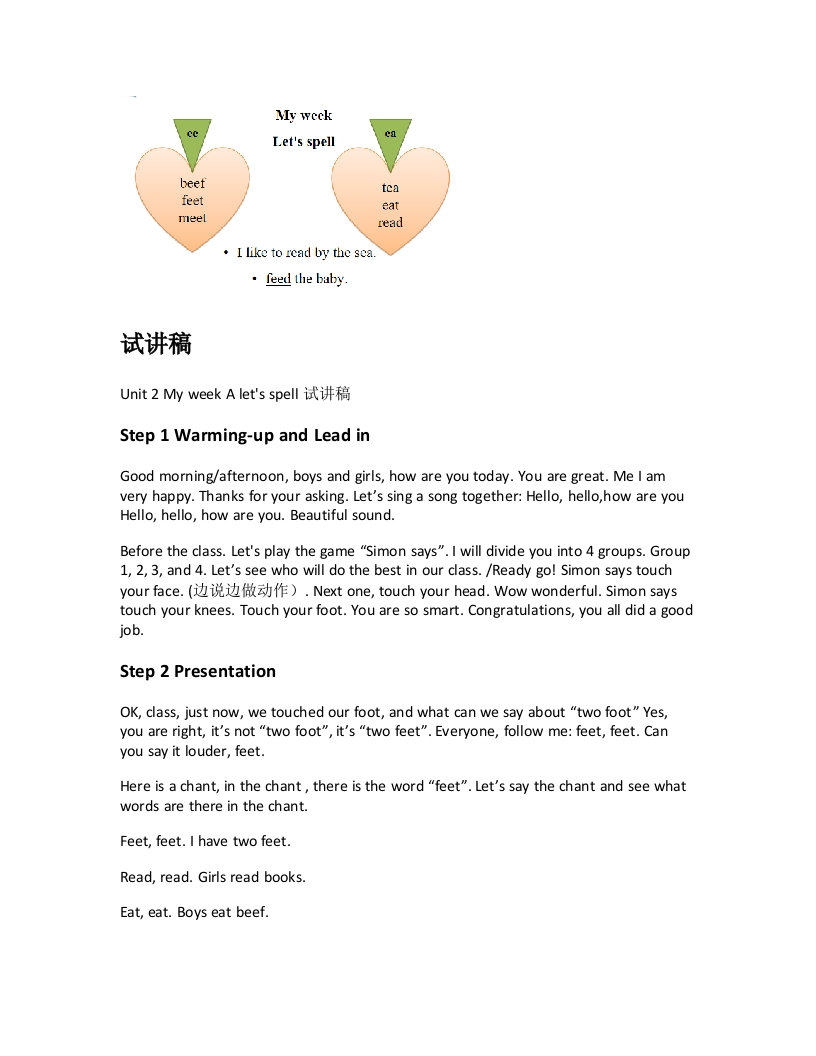 My week

Let's spell

ee

beef
feet
meet

ea

tea
eat
read

• I like to read by the sea.

• feed the baby.

试讲稿

Unit 2 My week A let's spell 试讲稿

Step 1 Warming-up and Lead in

Good morning/afternoon, boys and girls, how are you today. You are great. Me I am very happy. Thanks for your asking. Let's sing a song together: Hello, hello,how are you Hello, hello, how are you. Beautiful sound.

Before the class. Let's play the game "Simon says". I will divide you into 4 groups. Group 1, 2, 3, and 4. Let's see who will do the best in our class. /Ready go! Simon says touch your face. (边说边做动作）. Next one, touch your head. Wow wonderful. Simon says touch your knees. Touch your foot. You are so smart. Congratulations, you all did a good job.

Step 2 Presentation

OK, class, just now, we touched our foot, and what can we say about "two foot" Yes, you are right, it's not "two foot", it's "two feet". Everyone, follow me: feet, feet. Can you say it louder, feet.

Here is a chant, in the chant , there is the word "feet". Let's say the chant and see what words are there in the chant.

Feet, feet. I have two feet.

Read, read. Girls read books.

Eat, eat. Boys eat beef.